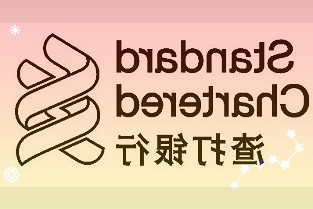 Standard
Chartered
渣打银行